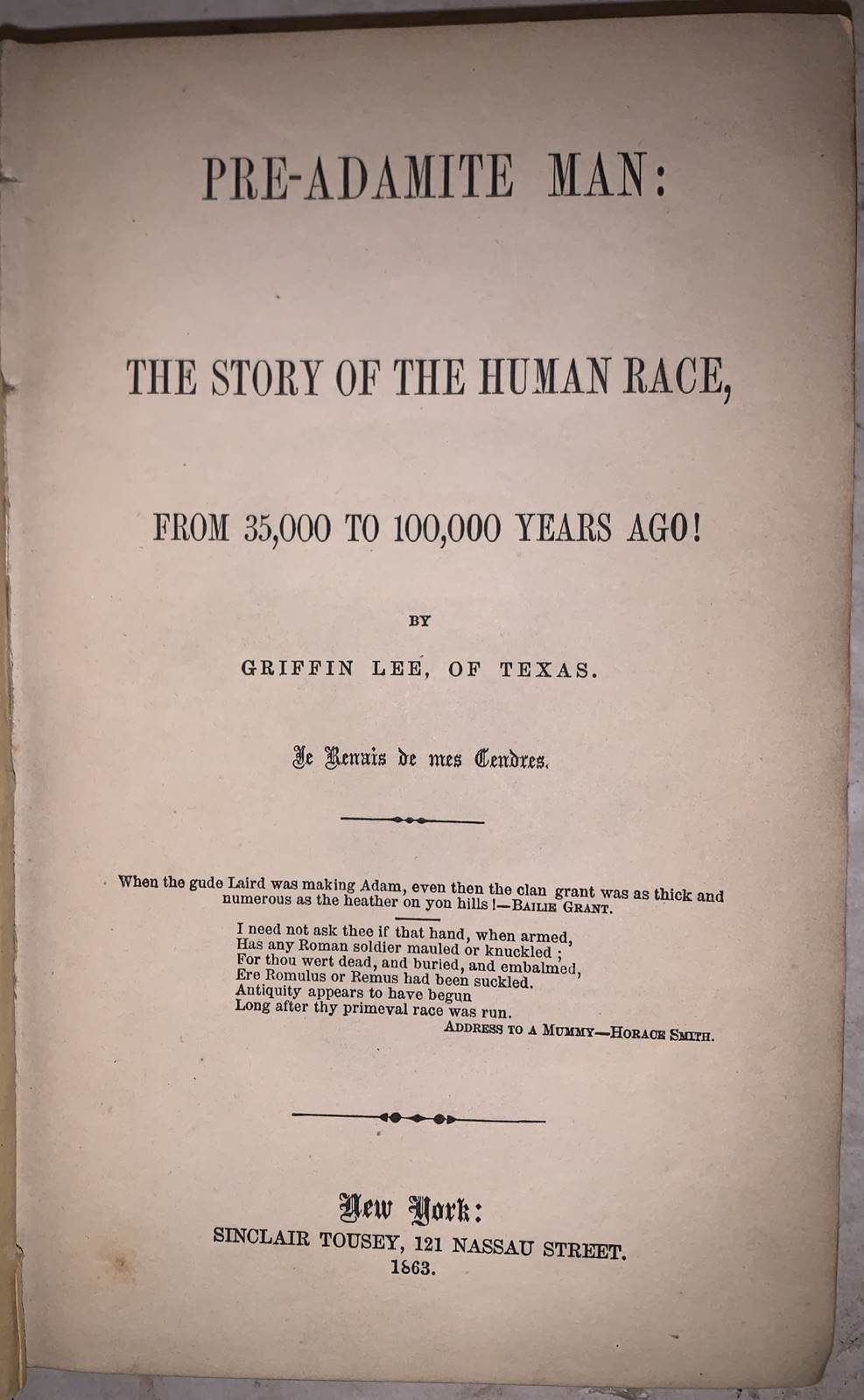 PRE-ADAMITE MAN:

THE STORY OF THE HUMAN RACE,

FROM 35,000 TO 100,000 YEARS AGO!

BY

GRIFFIN LEE, OF TEXAS.

Je Renais de mes Cendres.

When the gude Laird was making Adam, even then the clan grant was as thick and numerous as the heather on yon hills!—BAILIE GRANT.

I need not ask thee if that hand, when armed,
Has any Roman soldier mauled or knuckled;
For thou wert dead, and buried, and embalmed,
Ere Romulus or Remus had been suckled.
Antiquity appears to have begun
Long after thy primeval race was run.
ADDRESS TO A MUMMY—HORACE SMITH.

New York:
SINCLAIR TOUSEY, 121 NASSAU STREET.
1863.